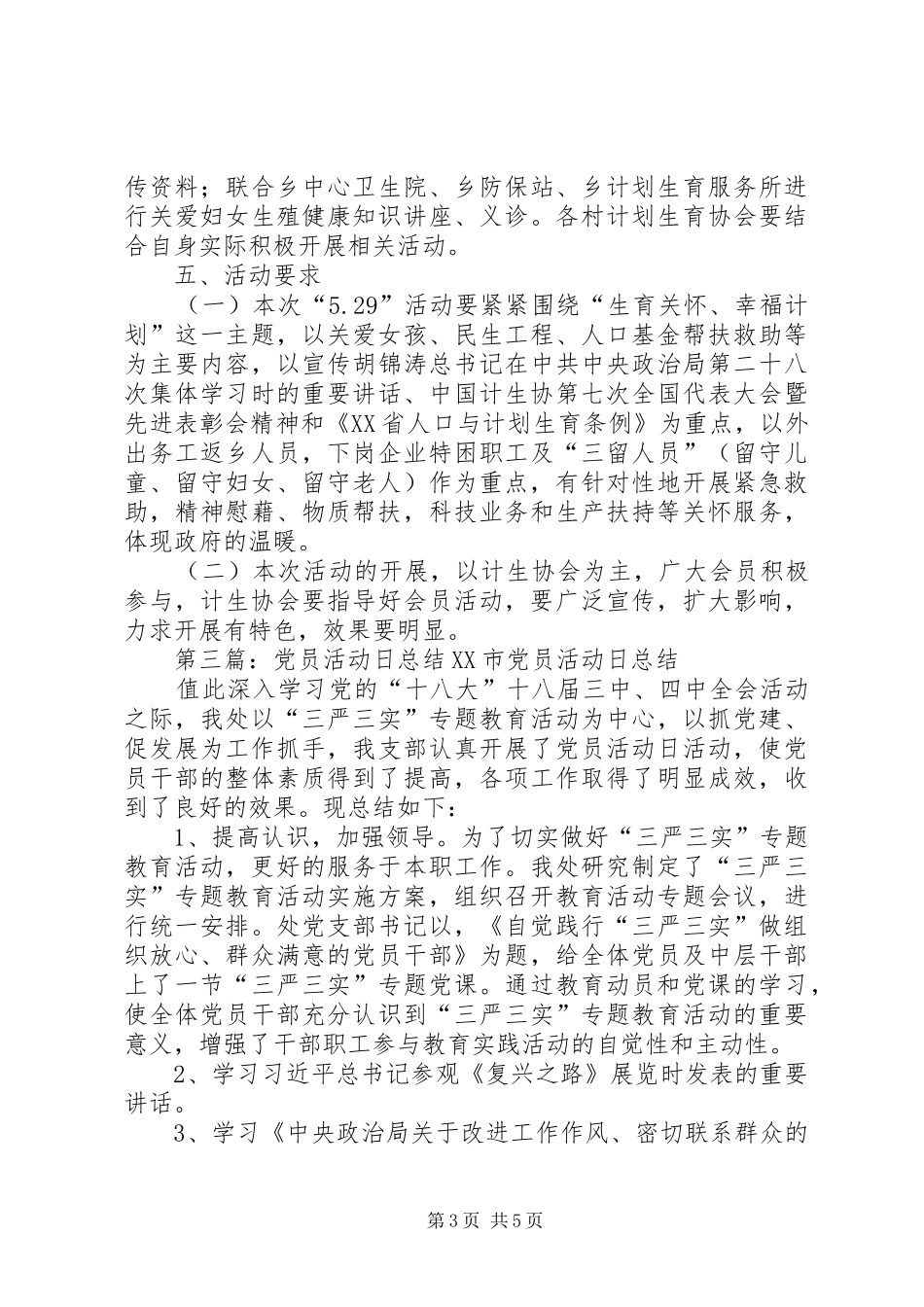 传资料；联合乡中心卫生院、乡防保站、乡计划生育服务所进行关爱妇女生殖健康知识讲座、义诊。各村计划生育协会要结合自身实际积极开展相关活动。

五、活动要求

（一）本次“5.29”活动要紧紧围绕“生育关怀、幸福计划”这一主题，以关爱女孩、民生工程、人口基金帮扶救助等为主要内容，以宣传胡锦涛总书记在中共中央政治局第二十八次集体学习时的重要讲话、中国计生协第七次全国代表大会暨先进表彰会精神和《XX省人口与计划生育条例》为重点，以外出务工返乡人员，下岗企业特困职工及“三留人员”（留守儿童、留守妇女、留守老人）作为重点，有针对性地开展紧急救助，精神慰藉、物质帮扶，科技业务和生产扶持等关怀服务，体现政府的温暖。

（二）本次活动的开展，以计生协会为主，广大会员积极参与，计生协会要指导好会员活动，要广泛宣传，扩大影响，力求开展有特色，效果要明显。

第三篇：党员活动日总结XX市党员活动日总结

值此深入学习党的“十八大”十八届三中、四中全会活动之际，我处以“三严三实”专题教育活动为中心，以抓党建、促发展为工作抓手，我支部认真开展了党员活动日活动，使党员干部的整体素质得到了提高，各项工作取得了明显成效，收到了良好的效果。现总结如下：

1、提高认识，加强领导。为了切实做好“三严三实”专题教育活动，更好的服务于本职工作。我处研究制定了“三严三实”专题教育活动实施方案，组织召开教育活动专题会议，进行统一安排。处党支部书记以，《自觉践行“三严三实”做组织放心、群众满意的党员干部》为题，给全体党员及中层干部上了一节“三严三实”专题党课。通过教育动员和党课的学习，使全体党员干部充分认识到“三严三实”专题教育活动的重要意义，增强了干部职工参与教育实践活动的自觉性和主动性。

2、学习习近平总书记参观《复兴之路》展览时发表的重要讲话。

3、学习《中央政治局关于改进工作作风、密切联系群众的

第3页 共5页